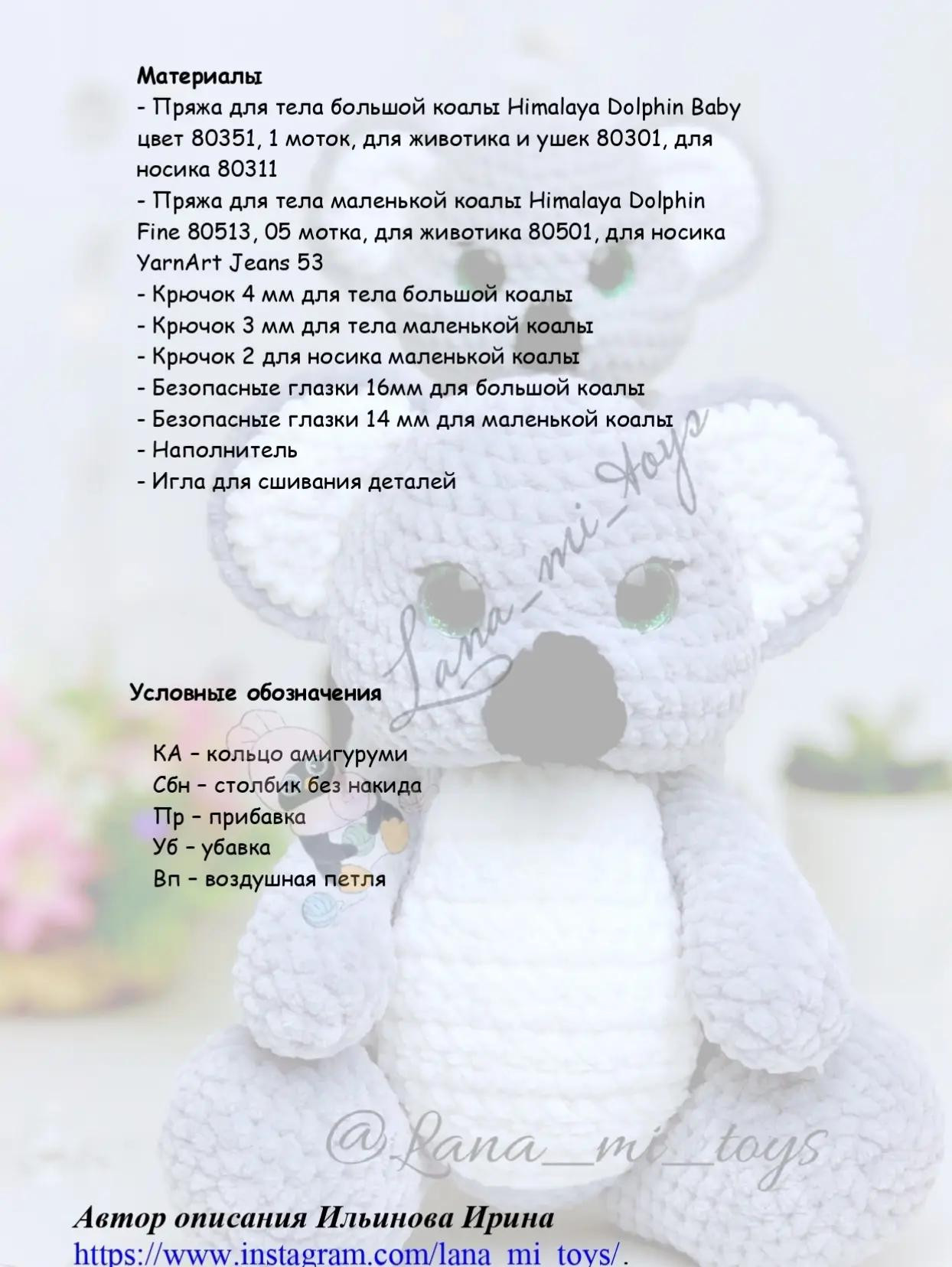 Материалы
- Пряжа для тела большой коалы Himalaya Dolphin Baby цвет 80351, 1 моток, для животика и ушек 80301, для носика 80311
- Пряжа для тела маленькой коалы Himalaya Dolphin Fine 80513, 05 мотка, для животика 80501, для носика YarnArt Jeans 53
- Крючок 4 мм для тела большой коалы
- Крючок 3 мм для тела маленькой коалы
- Крючок 2 для носика маленькой коалы
- Безопасные глазки 16мм для большой коалы
- Безопасные глазки 14 мм для маленькой коалы
- Наполнитель
- Игла для сшивания деталей

Lana_mi_toys

Условные обозначения

КА – кольцо амигуруми
Сбн – столбик без накида
Пр – прибавка
Уб – убавка
Вп – воздушная петля

@Lana_mi_toys

Автор описания Ильинова Ирина
https://www.instagram.com/lana_mi_toys/.